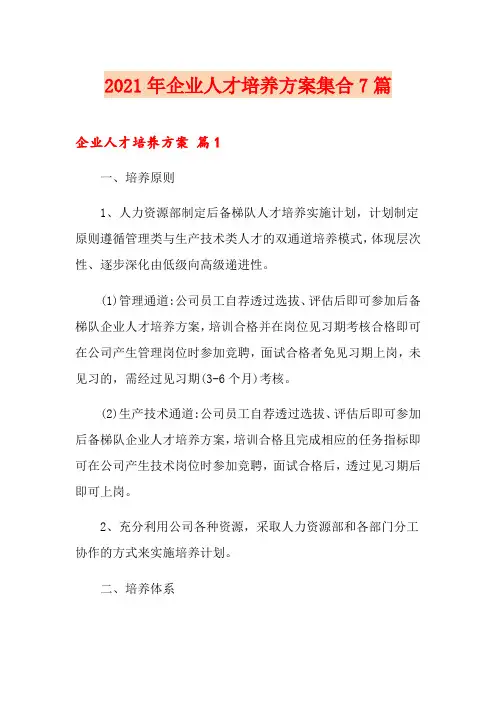 2021年企业人才培养方案集合7篇

企业人才培养方案 篇1

一、培养原则

1、人力资源部制定后备梯队人才培养实施计划，计划制定原则遵循管理类与生产技术类人才的双通道培养模式，体现层次性、逐步深化由低级向高级递进性。

(1)管理通道:公司员工自荐透过选拔、评估后即可参加后备梯队企业人才培养方案，培训合格并在岗位见习期考核合格即可在公司产生管理岗位时参加竞聘，面试合格者免见习期上岗，未见习的，需经过见习期(3-6个月)考核。

(2)生产技术通道:公司员工自荐透过选拔、评估后即可参加后备梯队企业人才培养方案，培训合格且完成相应的任务指标即可在公司产生技术岗位时参加竞聘，面试合格后，透过见习期后即可上岗。

2、充分利用公司各种资源，采取人力资源部和各部门分工协作的方式来实施培养计划。

二、培养体系